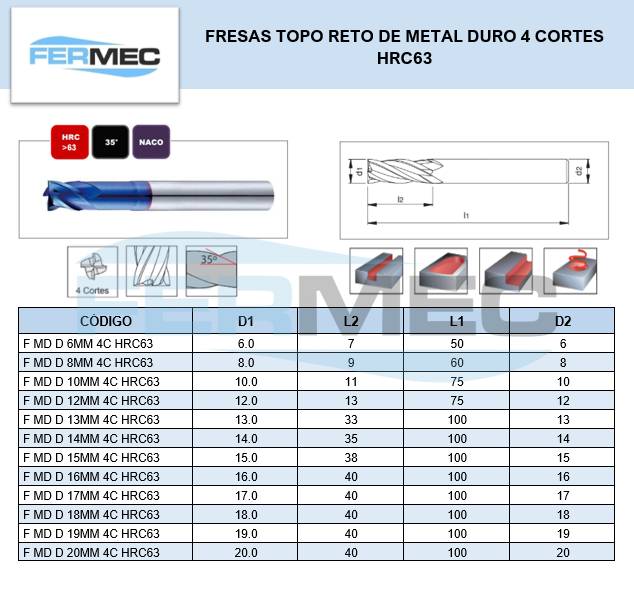 FERMEC

FRESAS TOPO RETO DE METAL DURO 4 CORTES HRC63

HRC >63
35°
NACO

d1
d2
l2
l1

4 Cortes
35°

FERMEC

| CÓDIGO | D1 | L2 | L1 | D2 |
|---|---|---|---|---|
| F MD D 6MM 4C HRC63 | 6.0 | 7 | 50 | 6 |
| F MD D 8MM 4C HRC63 | 8.0 | 9 | 60 | 8 |
| F MD D 10MM 4C HRC63 | 10.0 | 11 | 75 | 10 |
| F MD D 12MM 4C HRC63 | 12.0 | 13 | 75 | 12 |
| F MD D 13MM 4C HRC63 | 13.0 | 33 | 100 | 13 |
| F MD D 14MM 4C HRC63 | 14.0 | 35 | 100 | 14 |
| F MD D 15MM 4C HRC63 | 15.0 | 38 | 100 | 15 |
| F MD D 16MM 4C HRC63 | 16.0 | 40 | 100 | 16 |
| F MD D 17MM 4C HRC63 | 17.0 | 40 | 100 | 17 |
| F MD D 18MM 4C HRC63 | 18.0 | 40 | 100 | 18 |
| F MD D 19MM 4C HRC63 | 19.0 | 40 | 100 | 19 |
| F MD D 20MM 4C HRC63 | 20.0 | 40 | 100 | 20 |